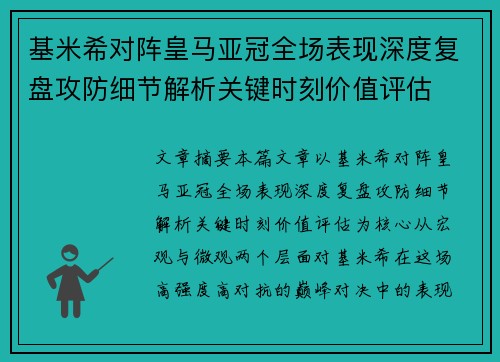 基米希对阵皇马亚冠全场表现深度复盘攻防细节解析关键时刻价值评估

文章摘要本篇文章以基米希对阵皇马亚冠全场表现深度复盘攻防细节解析关键时刻价值评估为核心从宏观与微观两个层面对基米希在这场高强度高对抗的巅峰对决中的表现